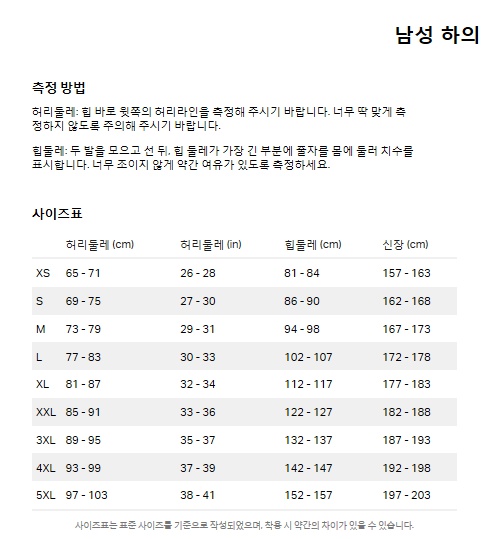 남성 하의

측정 방법

허리둘레: 힙 바로 윗쪽의 허리라인을 측정해 주시기 바랍니다. 너무 딱 맞게 측정하지 않도록 주의해 주시기 바랍니다.

힙둘레: 두 발을 모으고 선 뒤, 힙 둘레가 가장 긴 부분에 줄자를 몸에 둘러 치수를 표시합니다. 너무 조이지 않게 약간 여유가 있도록 측정하세요.

사이즈표

| | 허리둘레 (cm) | 허리둘레 (in) | 힙둘레 (cm) | 신장 (cm) |
|---|---|---|---|---|
| XS | 65 - 71 | 26 - 28 | 81 - 84 | 157 - 163 |
| S | 69 - 75 | 27 - 30 | 86 - 90 | 162 - 168 |
| M | 73 - 79 | 29 - 31 | 94 - 98 | 167 - 173 |
| L | 77 - 83 | 30 - 33 | 102 - 107 | 172 - 178 |
| XL | 81 - 87 | 32 - 34 | 112 - 117 | 177 - 183 |
| XXL | 85 - 91 | 33 - 36 | 122 - 127 | 182 - 188 |
| 3XL | 89 - 95 | 35 - 37 | 132 - 137 | 187 - 193 |
| 4XL | 93 - 99 | 37 - 39 | 142 - 147 | 192 - 198 |
| 5XL | 97 - 103 | 38 - 41 | 152 - 157 | 197 - 203 |

사이즈표는 표준 사이즈를 기준으로 작성되었으며, 착용 시 약간의 차이가 있을 수 있습니다.